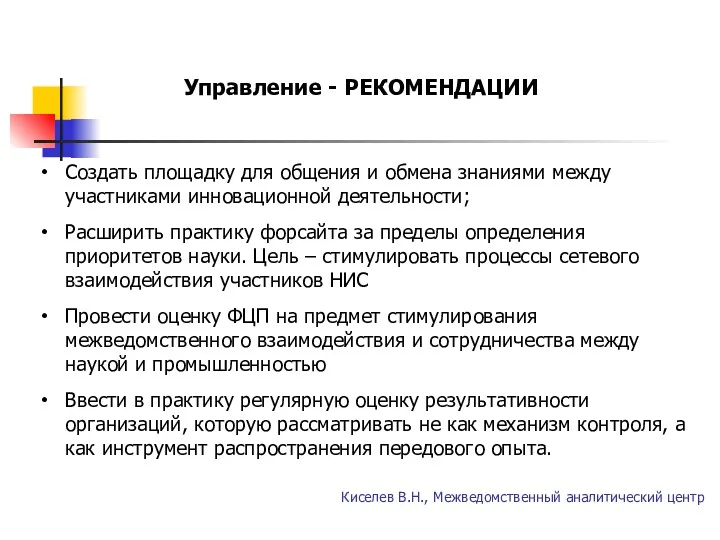 Управление - РЕКОМЕНДАЦИИ

• Создать площадку для общения и обмена знаниями между участниками инновационной деятельности;

• Расширить практику форсайта за пределы определения приоритетов науки. Цель – стимулировать процессы сетевого взаимодействия участников НИС

• Провести оценку ФЦП на предмет стимулирования межведомственного взаимодействия и сотрудничества между наукой и промышленностью

• Ввести в практику регулярную оценку результативности организаций, которую рассматривать не как механизм контроля, а как инструмент распространения передового опыта.

Киселев В.Н., Межведомственный аналитический центр